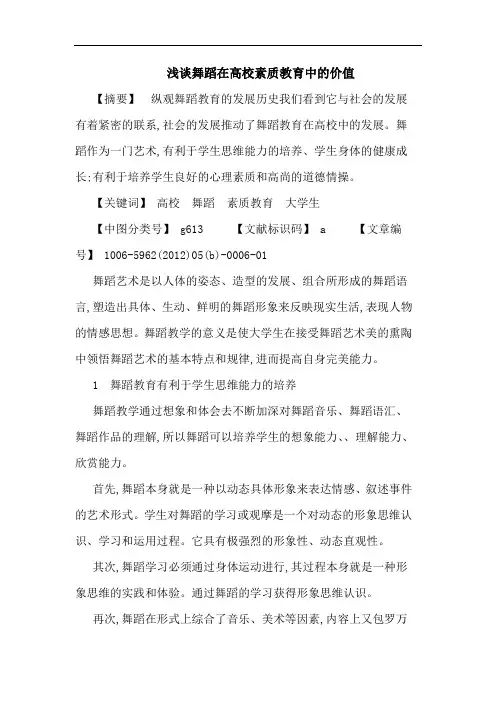 浅谈舞蹈在高校素质教育中的价值

【摘要】 纵观舞蹈教育的发展历史我们看到它与社会的发展有着紧密的联系,社会的发展推动了舞蹈教育在高校中的发展。舞蹈作为一门艺术,有利于学生思维能力的培养、学生身体的健康成长;有利于培养学生良好的心理素质和高尚的道德情操。

【关键词】 高校 舞蹈 素质教育 大学生

【中图分类号】 g613 【文献标识码】 a 【文章编号】 1006-5962(2012)05(b)-0006-01

舞蹈艺术是以人体的姿态、造型的发展、组合所形成的舞蹈语言,塑造出具体、生动、鲜明的舞蹈形象来反映现实生活,表现人物的情感思想。舞蹈教学的意义是使大学生在接受舞蹈艺术美的熏陶中领悟舞蹈艺术的基本特点和规律,进而提高自身完美能力。

1 舞蹈教育有利于学生思维能力的培养

舞蹈教学通过想象和体会去不断加深对舞蹈音乐、舞蹈语汇、舞蹈作品的理解,所以舞蹈可以培养学生的想象能力、、理解能力、欣赏能力。

首先,舞蹈本身就是一种以动态具体形象来表达情感、叙述事件的艺术形式。学生对舞蹈的学习或观摩是一个对动态的形象思维认识、学习和运用过程。它具有极强烈的形象性、动态直观性。

其次,舞蹈学习必须通过身体运动进行,其过程本身就是一种形象思维的实践和体验。通过舞蹈的学习获得形象思维认识。

再次,舞蹈在形式上综合了音乐、美术等因素,内容上又包罗万